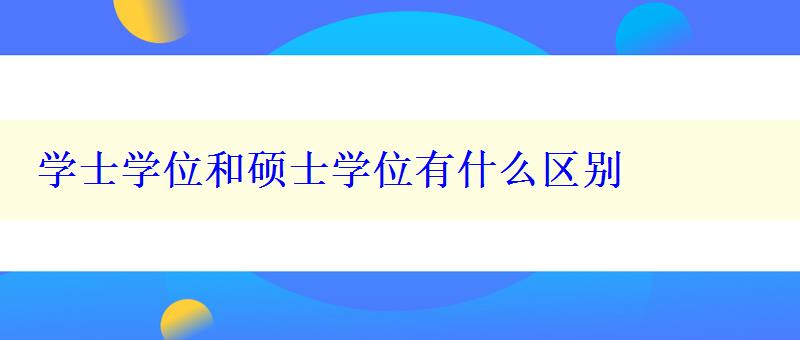 学士学位和硕士学位有什么区别